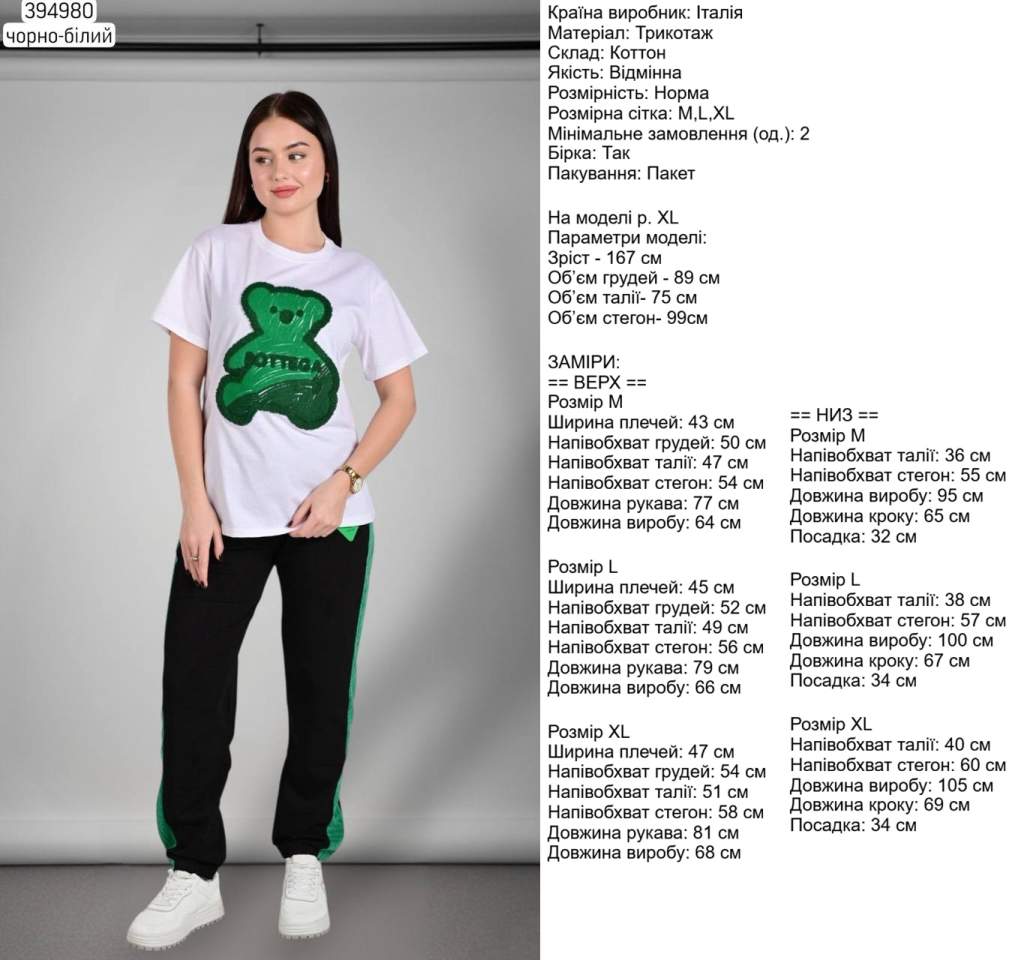 394980
чорно-білий

Країна виробник: Італія
Матеріал: Трикотаж
Склад: Коттон
Якість: Відмінна
Розмірність: Норма
Розмірна сітка: M,L,XL
Мінімальне замовлення (од.): 2
Бірка: Так
Пакування: Пакет

На моделі р. XL
Параметри моделі:
Зріст - 167 см
Об'єм грудей - 89 см
Об'єм талії- 75 см
Об'єм стегон- 99см

ЗАМІРИ:
== ВЕРХ ==
Розмір M
Ширина плечей: 43 см
Напівобхват грудей: 50 см
Напівобхват талії: 47 см
Напівобхват стегон: 54 см
Довжина рукава: 77 см
Довжина виробу: 64 см

Розмір L
Ширина плечей: 45 см
Напівобхват грудей: 52 см
Напівобхват талії: 49 см
Напівобхват стегон: 56 см
Довжина рукава: 79 см
Довжина виробу: 66 см

Розмір XL
Ширина плечей: 47 см
Напівобхват грудей: 54 см
Напівобхват талії: 51 см
Напівобхват стегон: 58 см
Довжина рукава: 81 см
Довжина виробу: 68 см

== НИЗ ==
Розмір M
Напівобхват талії: 36 см
Напівобхват стегон: 55 см
Довжина виробу: 95 см
Довжина кроку: 65 см
Посадка: 32 см

Розмір L
Напівобхват талії: 38 см
Напівобхват стегон: 57 см
Довжина виробу: 100 см
Довжина кроку: 67 см
Посадка: 34 см

Розмір XL
Напівобхват талії: 40 см
Напівобхват стегон: 60 см
Довжина виробу: 105 см
Довжина кроку: 69 см
Посадка: 34 см